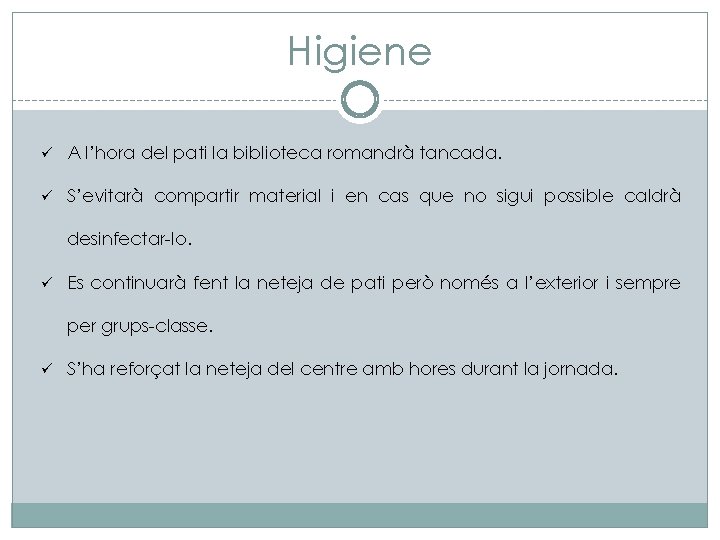 Higiene

✓ A l'hora del pati la biblioteca romandrà tancada.

✓ S'evitarà compartir material i en cas que no sigui possible caldrà desinfectar-lo.

✓ Es continuarà fent la neteja de pati però només a l'exterior i sempre per grups-classe.

✓ S'ha reforçat la neteja del centre amb hores durant la jornada.